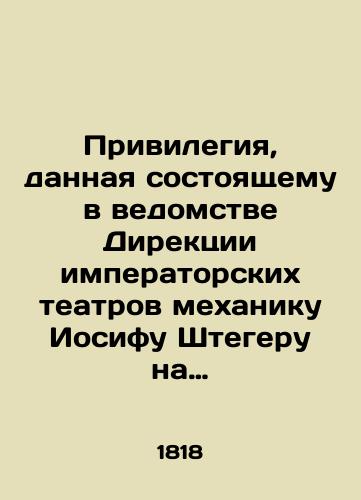 Привилегия, данная состоящему в ведомстве Дирекции императорских театров механику Иосифу Штегеру на…

1818